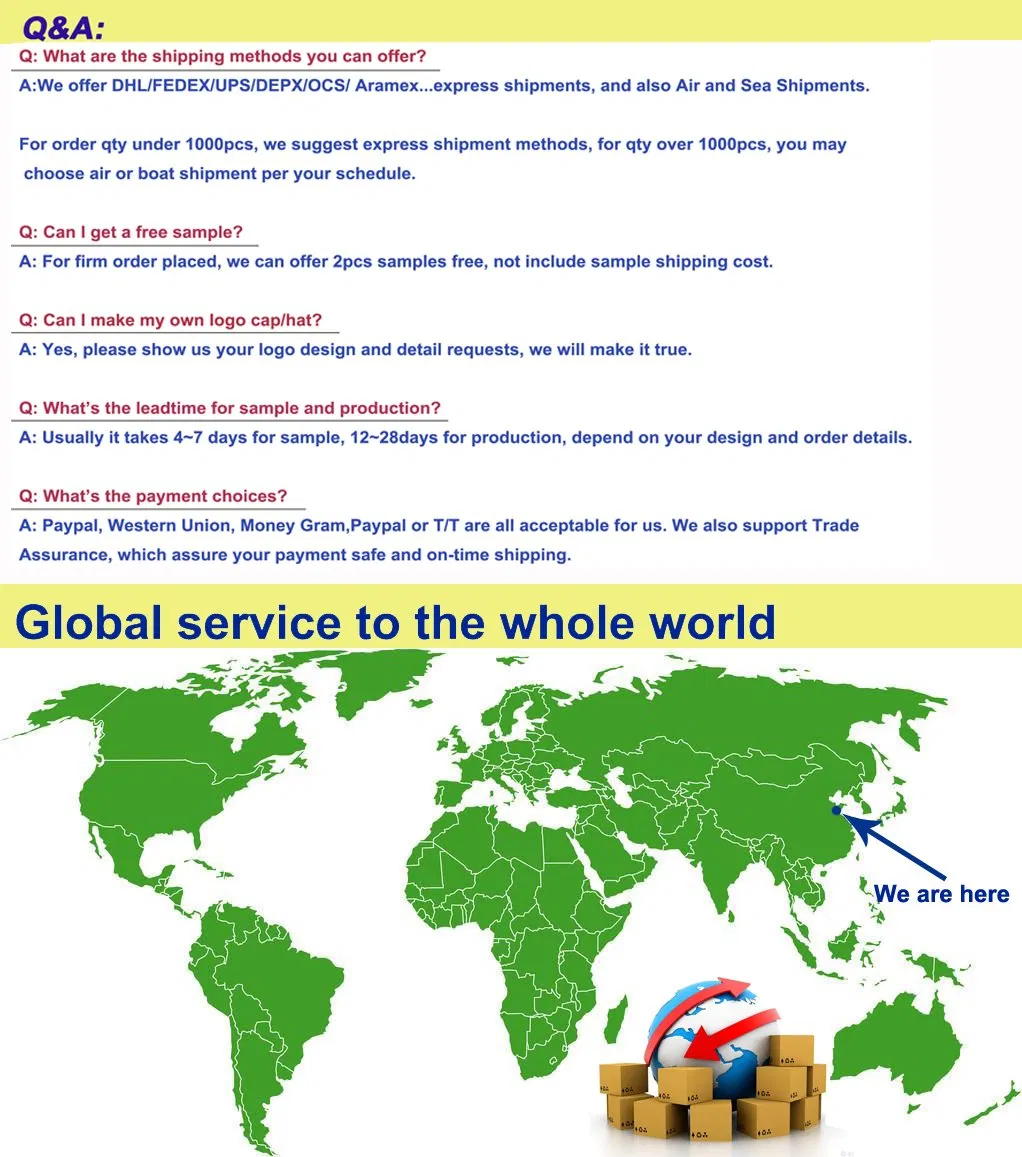 Q&A:

Q: What are the shipping methods you can offer?

A:We offer DHL/FEDEX/UPS/DEPX/OCS/ Aramex...express shipments, and also Air and Sea Shipments.

For order qty under 1000pcs, we suggest express shipment methods, for qty over 1000pcs, you may choose air or boat shipment per your schedule.

Q: Can I get a free sample?

A: For firm order placed, we can offer 2pcs samples free, not include sample shipping cost.

Q: Can I make my own logo cap/hat?

A: Yes, please show us your logo design and detail requests, we will make it true.

Q: What's the leadtime for sample and production?

A: Usually it takes 4~7 days for sample, 12~28days for production, depend on your design and order details.

Q: What's the payment choices?

A: Paypal, Western Union, Money Gram,Paypal or T/T are all acceptable for us. We also support Trade Assurance, which assure your payment safe and on-time shipping.

Global service to the whole world

We are here